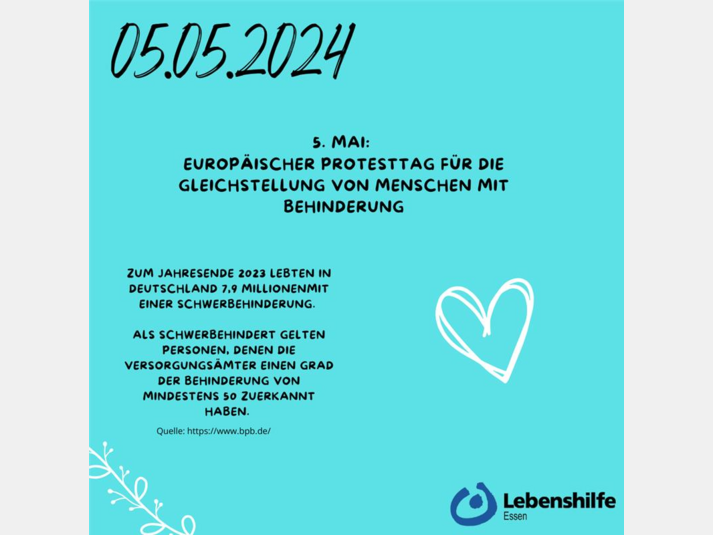 05.05.2024

5. MAI:
EUROPÄISCHER PROTESTTAG FÜR DIE GLEICHSTELLUNG VON MENSCHEN MIT BEHINDERUNG

ZUM JAHRESENDE 2023 LEBTEN IN DEUTSCHLAND 7,9 MILLIONENMIT EINER SCHWERBEHINDERUNG.

ALS SCHWERBEHINDERT GELTEN PERSONEN, DENEN DIE VERSORGUNGSÄMTER EINEN GRAD DER BEHINDERUNG VON MINDESTENS 50 ZUERKANNT HABEN.

Quelle: https://www.bpb.de/

Lebenshilfe
Essen